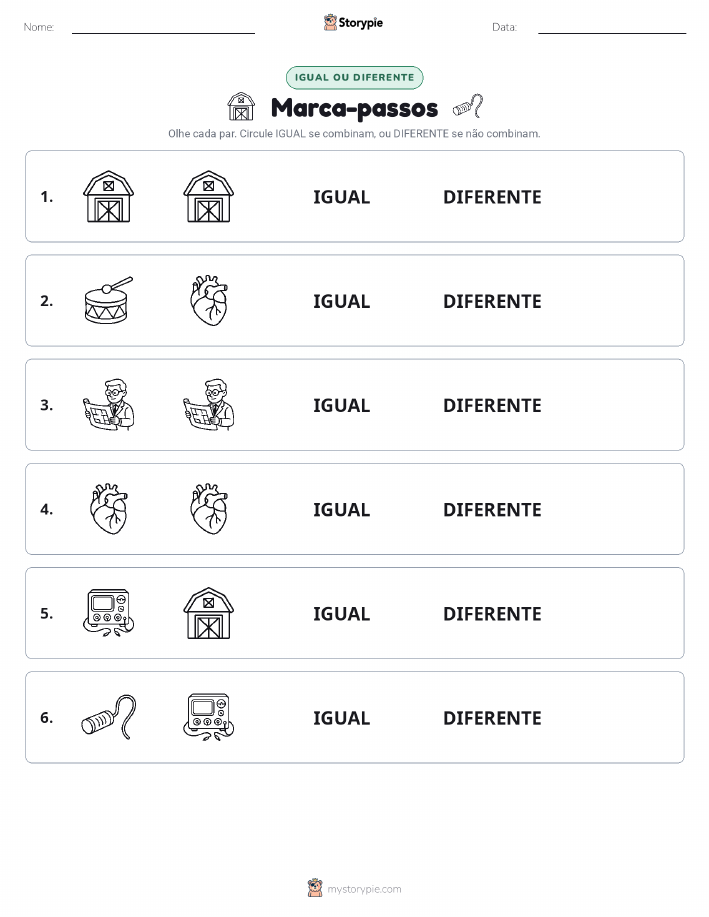 Nome:

Storypie

Data:

IGUAL OU DIFERENTE

Marca-passos

Olhe cada par. Circule IGUAL se combinam, ou DIFERENTE se não combinam.

1. IGUAL DIFERENTE

2. IGUAL DIFERENTE

3. IGUAL DIFERENTE

4. IGUAL DIFERENTE

5. IGUAL DIFERENTE

6. IGUAL DIFERENTE

mystorypie.com